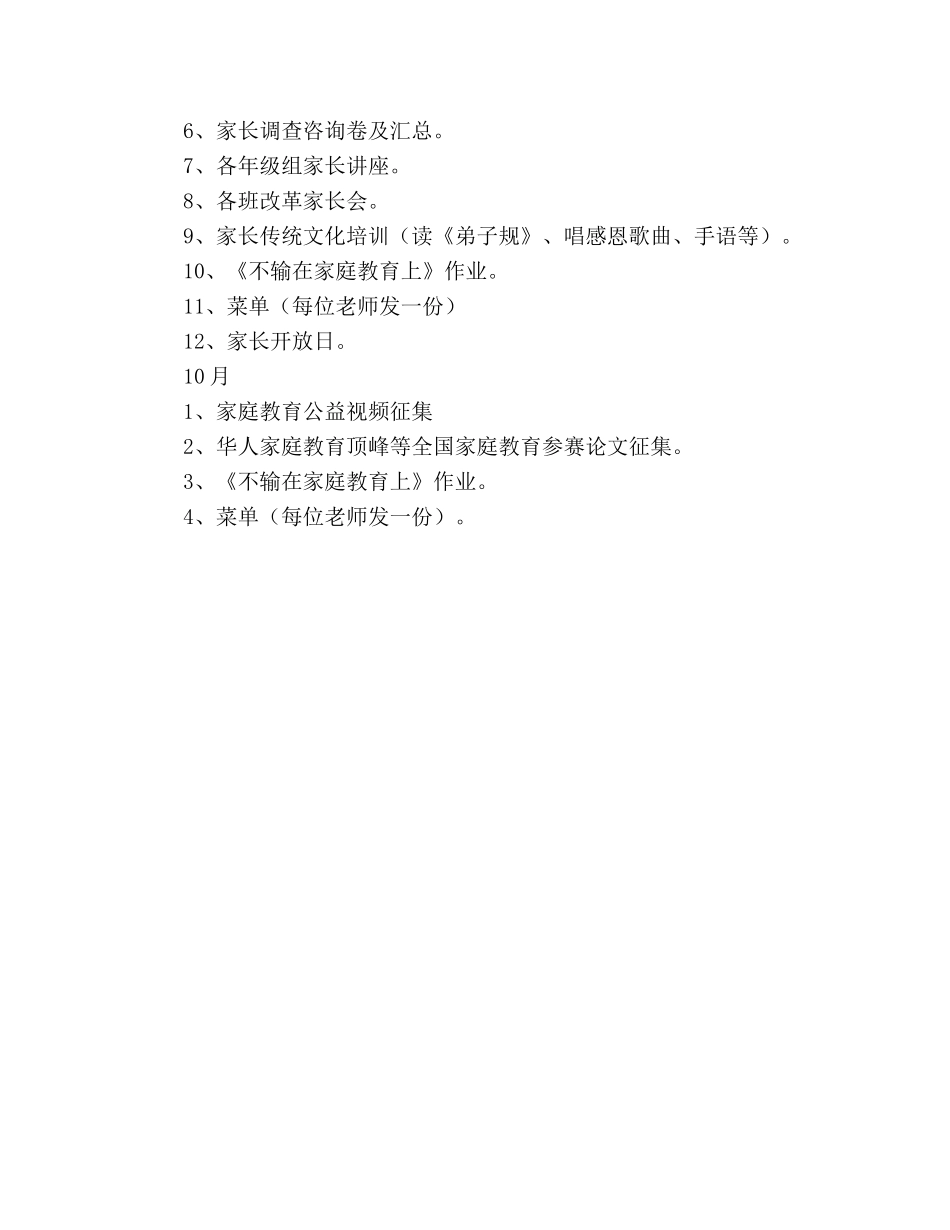 6、家长调查咨询卷及汇总。
7、各年级组家长讲座。
8、各班改革家长会。
9、家长传统文化培训（读《弟子规》、唱感恩歌曲、手语等）。
10、《不输在家庭教育上》作业。
11、菜单（每位老师发一份）
12、家长开放日。
10月
1、家庭教育公益视频征集
2、华人家庭教育顶峰等全国家庭教育参赛论文征集。
3、《不输在家庭教育上》作业。
4、菜单（每位老师发一份）。